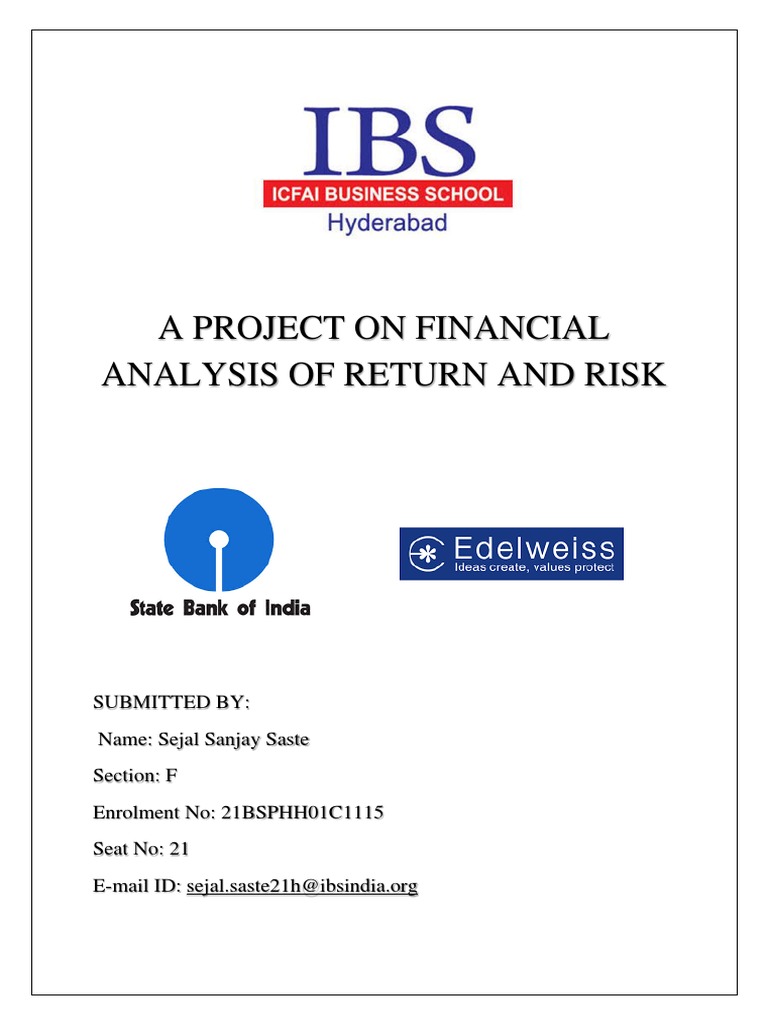 IBS
ICFAI BUSINESS SCHOOL
Hyderabad

A PROJECT ON FINANCIAL ANALYSIS OF RETURN AND RISK

State Bank of India

Edelweiss
Ideas create, values protect

SUBMITTED BY:

Name: Sejal Sanjay Saste

Section: F

Enrolment No: 21BSPHH01C1115

Seat No: 21

E-mail ID: sejal.saste21h@ibsindia.org